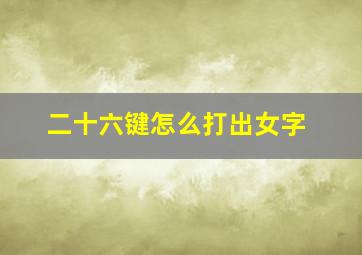 二十六键怎么打出女字